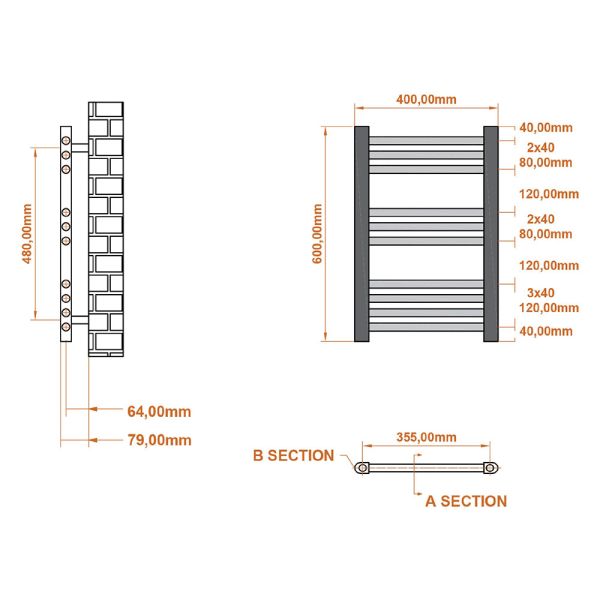 480,00mm

64,00mm

79,00mm

400,00mm

600,00mm

40,00mm
2x40
80,00mm
120,00mm
2x40
80,00mm
120,00mm
3x40
120,00mm
40,00mm

355,00mm

B SECTION

A SECTION